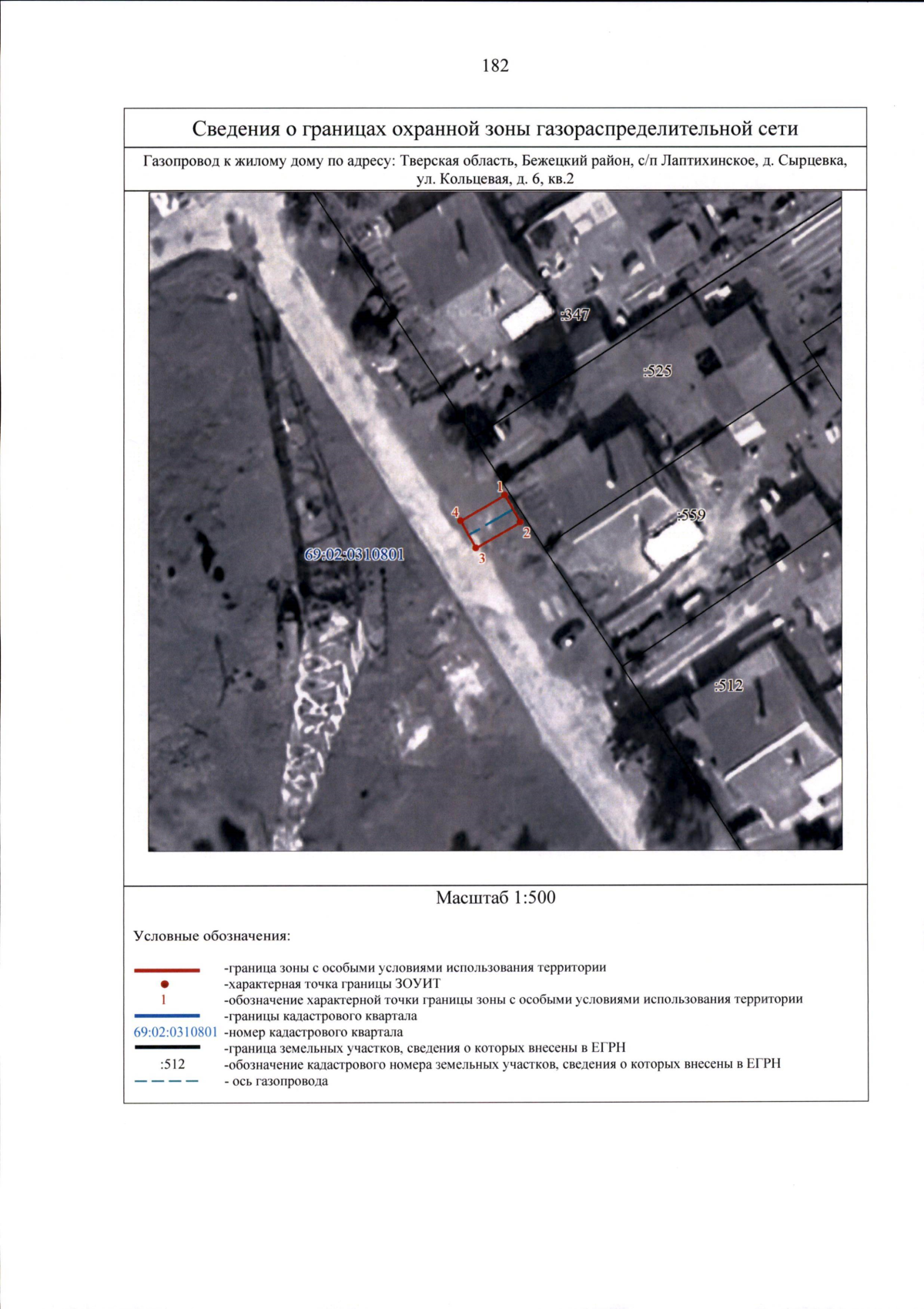 182

Сведения о границах охранной зоны газораспределительной сети

Газопровод к жилому дому по адресу: Тверская область, Бежецкий район, с/п Лаптихинское, д. Сырцевка, ул. Кольцевая, д. 6, кв.2

:347

:525

1

4

2

3

:559

69:02:0310801

:512

Масштаб 1:500

Условные обозначения:

-граница зоны с особыми условиями использования территории
-характерная точка границы ЗОУИТ
1 -обозначение характерной точки границы зоны с особыми условиями использования территории
-границы кадастрового квартала
69:02:0310801 -номер кадастрового квартала
-граница земельных участков, сведения о которых внесены в ЕГРН
:512 -обозначение кадастрового номера земельных участков, сведения о которых внесены в ЕГРН
- ось газопровода